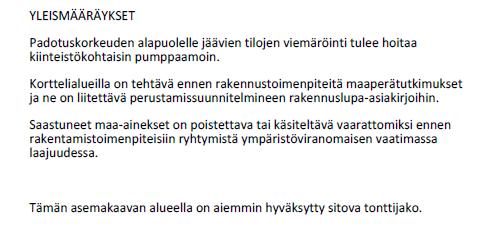 YLEISMÄÄRÄYKSET

Padotuskorkeuden alapuolelle jäävien tilojen viemäröinti tulee hoitaa kiinteistökohtaisin pumppaamoin.

Korttelialueilla on tehtävä ennen rakennustoimenpiteitä maaperätutkimukset ja ne on liitettävä perustamissuunnitelmineen rakennuslupa-asiakirjoihin.

Saastuneet maa-ainekset on poistettava tai käsiteltävä vaarattomiksi ennen rakentamistoimenpiteisiin ryhtymistä ympäristöviranomaisen vaatimassa laajuudessa.

Tämän asemakaavan alueella on aiemmin hyväksytty sitova tonttijako.